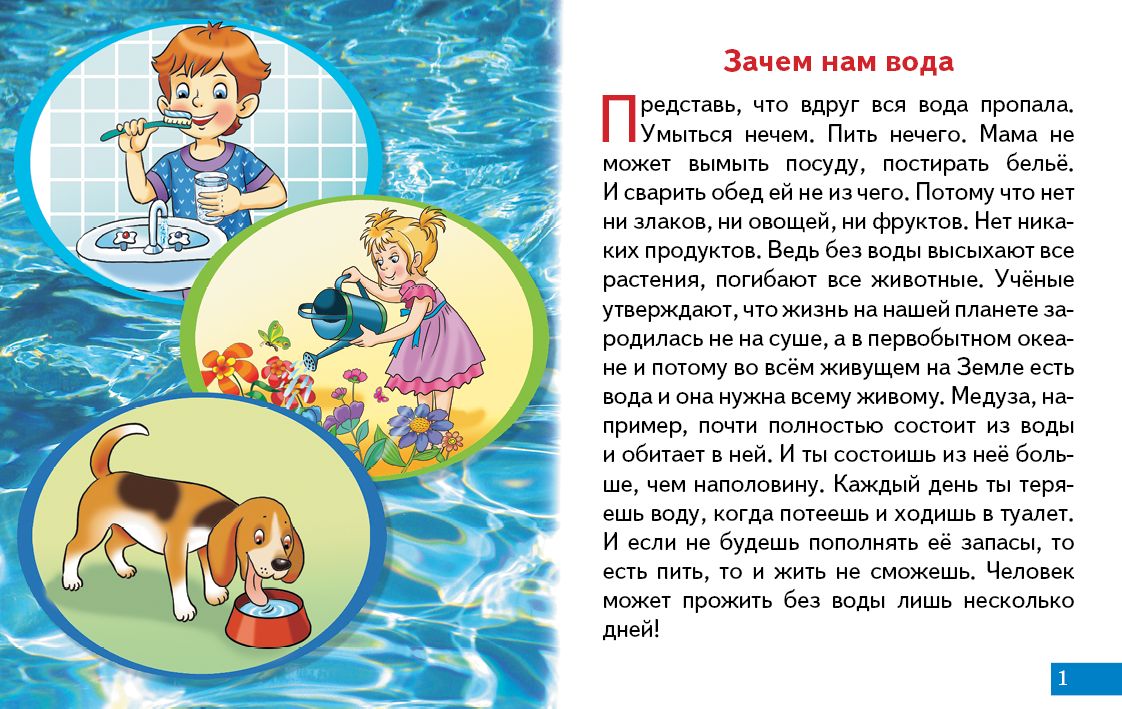 Зачем нам вода

Представь, что вдруг вся вода пропала. Умыться нечем. Пить нечего. Мама не может вымыть посуду, постирать бельё. И сварить обед ей не из чего. Потому что нет ни злаков, ни овощей, ни фруктов. Нет никаких продуктов. Ведь без воды высыхают все растения, погибают все животные. Учёные утверждают, что жизнь на нашей планете зародилась не на суше, а в первобытном океане и потому во всём живущем на Земле есть вода и она нужна всему живому. Медуза, например, почти полностью состоит из воды и обитает в ней. И ты состоишь из неё больше, чем наполовину. Каждый день ты теряешь воду, когда потеешь и ходишь в туалет. И если не будешь пополнять её запасы, то есть пить, то и жить не сможешь. Человек может прожить без воды лишь несколько дней!

1